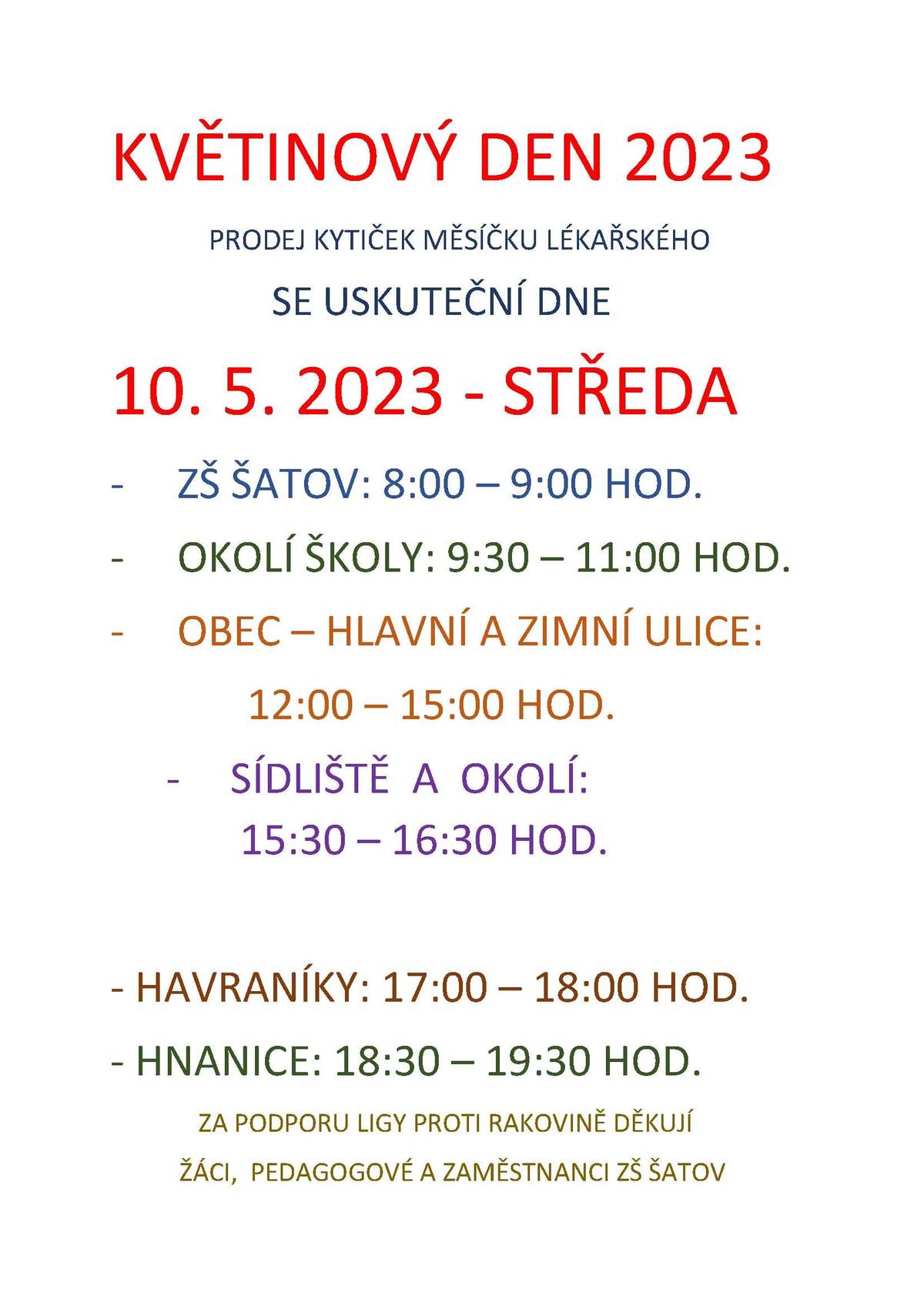 KVĚTINOVÝ DEN 2023

PRODEJ KYTIČEK MĚSÍČKU LÉKAŘSKÉHO

SE USKUTEČNÍ DNE

10. 5. 2023 - STŘEDA

- ZŠ ŠATOV: 8:00 – 9:00 HOD.

- OKOLÍ ŠKOLY: 9:30 – 11:00 HOD.

- OBEC – HLAVNÍ A ZIMNÍ ULICE:

12:00 – 15:00 HOD.

- SÍDLIŠTĚ A OKOLÍ:

15:30 – 16:30 HOD.

- HAVRANÍKY: 17:00 – 18:00 HOD.

- HNANICE: 18:30 – 19:30 HOD.

ZA PODPORU LIGY PROTI RAKOVINĚ DĚKUJÍ

ŽÁCI, PEDAGOGOVÉ A ZAMĚSTNANCI ZŠ ŠATOV